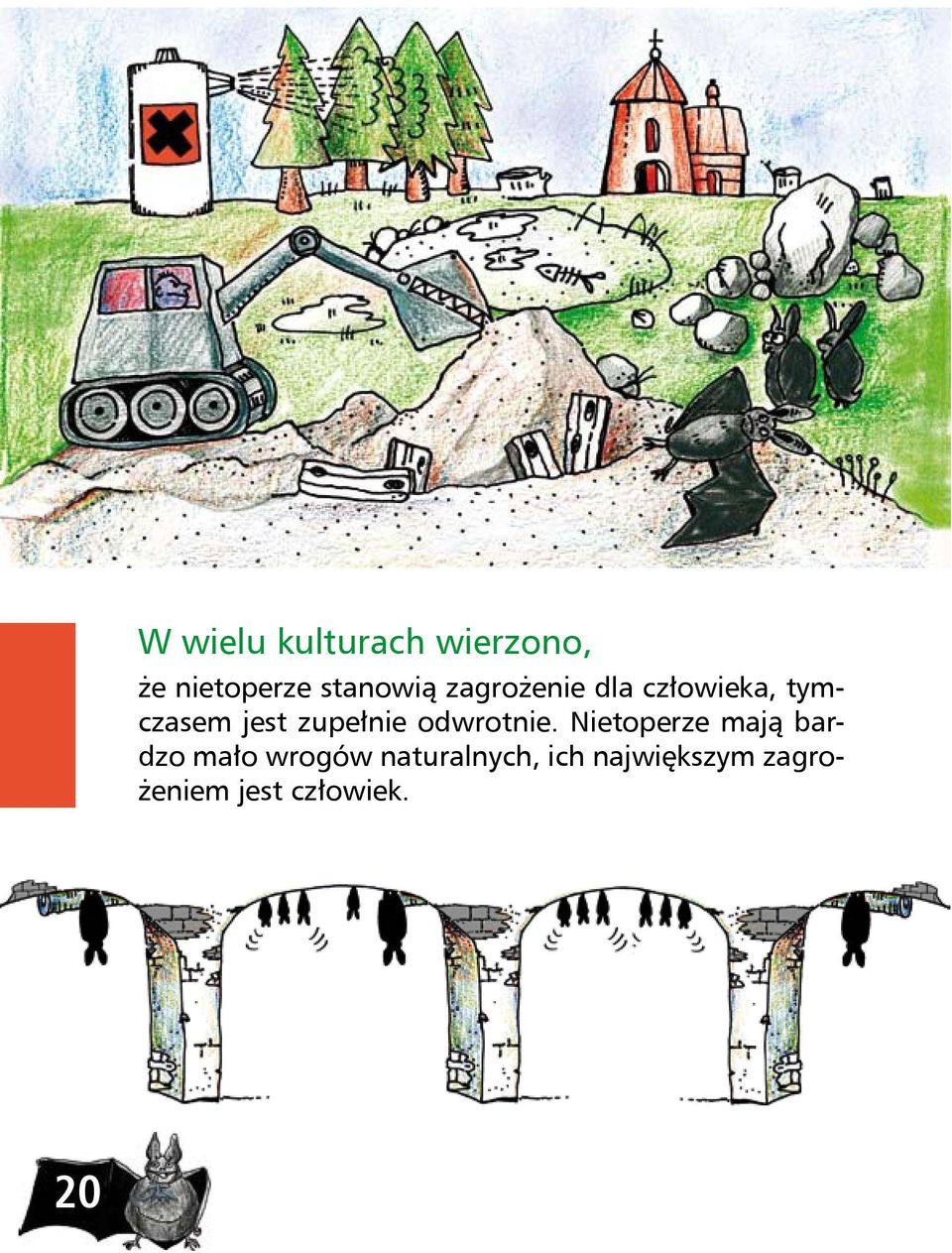 W wielu kulturach wierzono,

że nietoperze stanowią zagrożenie dla człowieka, tymczasem jest zupełnie odwrotnie. Nietoperze mają bardzo mało wrogów naturalnych, ich największym zagrożeniem jest człowiek.

20